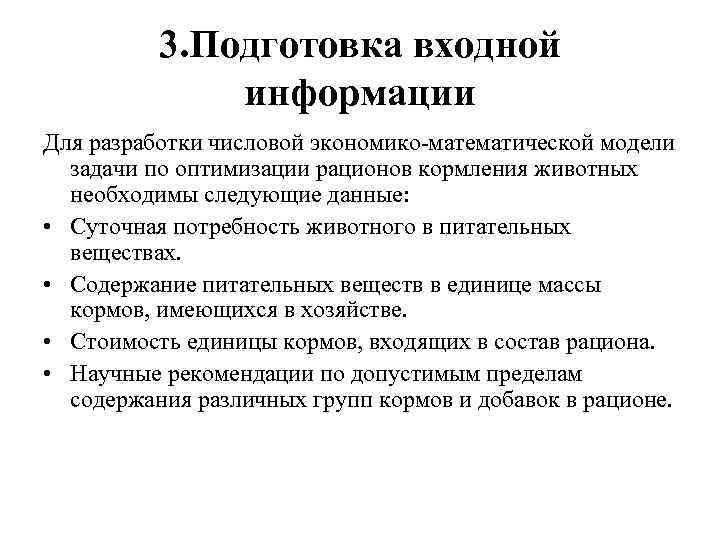 3.Подготовка входной информации

Для разработки числовой экономико-математической модели задачи по оптимизации рационов кормления животных необходимы следующие данные:

• Суточная потребность животного в питательных веществах.
• Содержание питательных веществ в единице массы кормов, имеющихся в хозяйстве.
• Стоимость единицы кормов, входящих в состав рациона.
• Научные рекомендации по допустимым пределам содержания различных групп кормов и добавок в рационе.